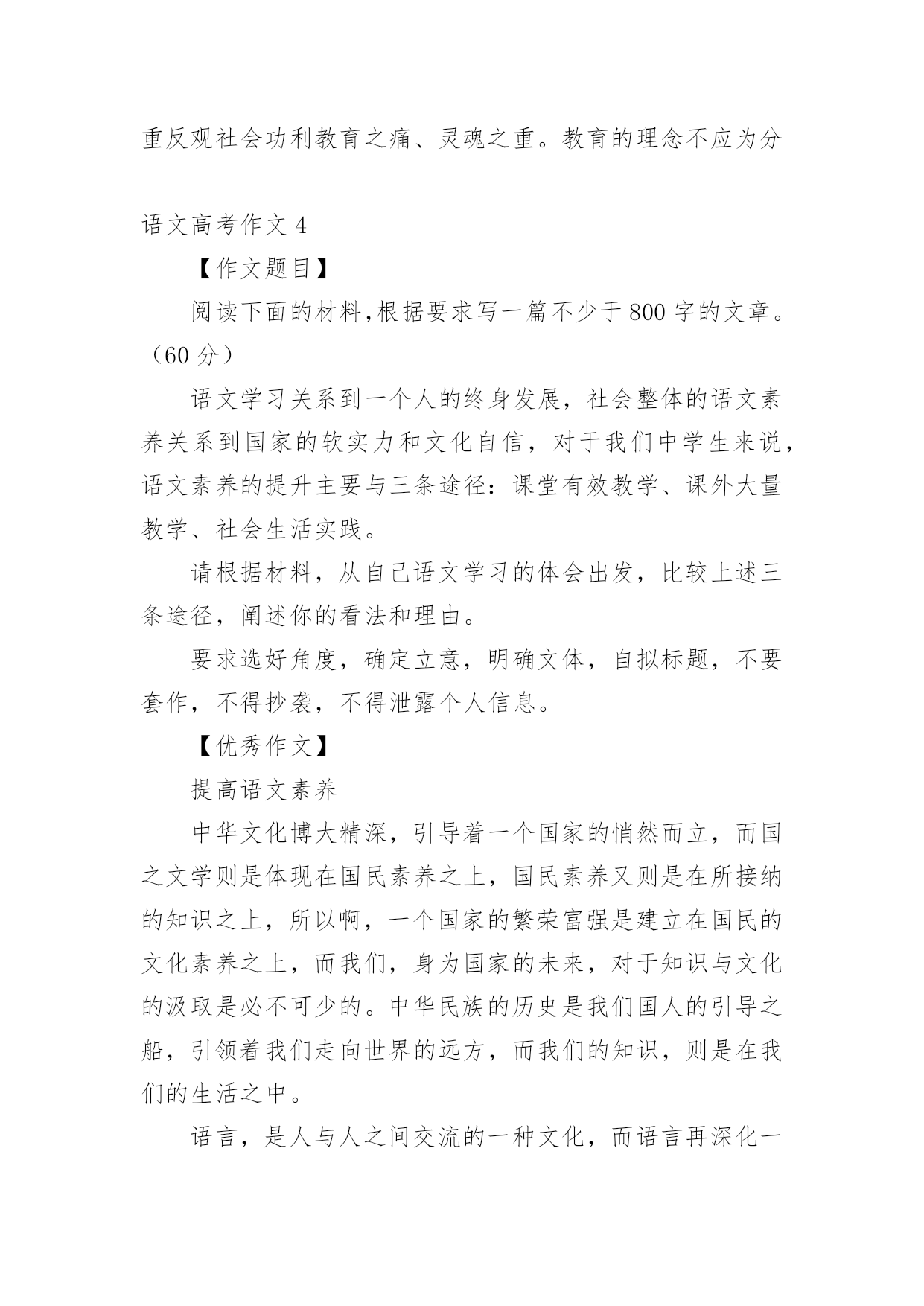 重反观社会功利教育之痛、灵魂之重。教育的理念不应为分

语文高考作文 4

【作文题目】

阅读下面的材料,根据要求写一篇不少于 800 字的文章。（60 分）

语文学习关系到一个人的终身发展，社会整体的语文素养关系到国家的软实力和文化自信，对于我们中学生来说，语文素养的提升主要与三条途径：课堂有效教学、课外大量教学、社会生活实践。

请根据材料，从自己语文学习的体会出发，比较上述三条途径，阐述你的看法和理由。

要求选好角度，确定立意，明确文体，自拟标题，不要套作，不得抄袭，不得泄露个人信息。

【优秀作文】

提高语文素养

中华文化博大精深，引导着一个国家的悄然而立，而国之文学则是体现在国民素养之上，国民素养又则是在所接纳的知识之上，所以啊，一个国家的繁荣富强是建立在国民的文化素养之上，而我们，身为国家的未来，对于知识与文化的汲取是必不可少的。中华民族的历史是我们国人的引导之船，引领着我们走向世界的远方，而我们的知识，则是在我们的生活之中。

语言，是人与人之间交流的一种文化，而语言再深化一